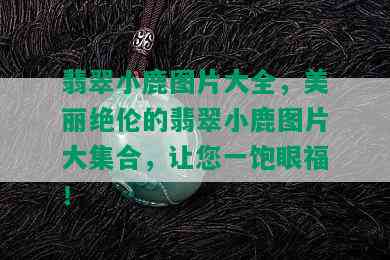 翡翠小鹿图片大全，美丽绝伦的翡翠小鹿图片大集合，让您一饱眼福！